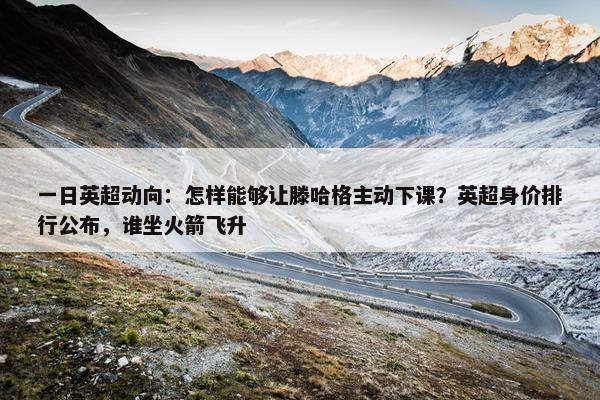 一日英超动向：怎样能够让滕哈格主动下课？英超身价排行公布，谁坐火箭飞升